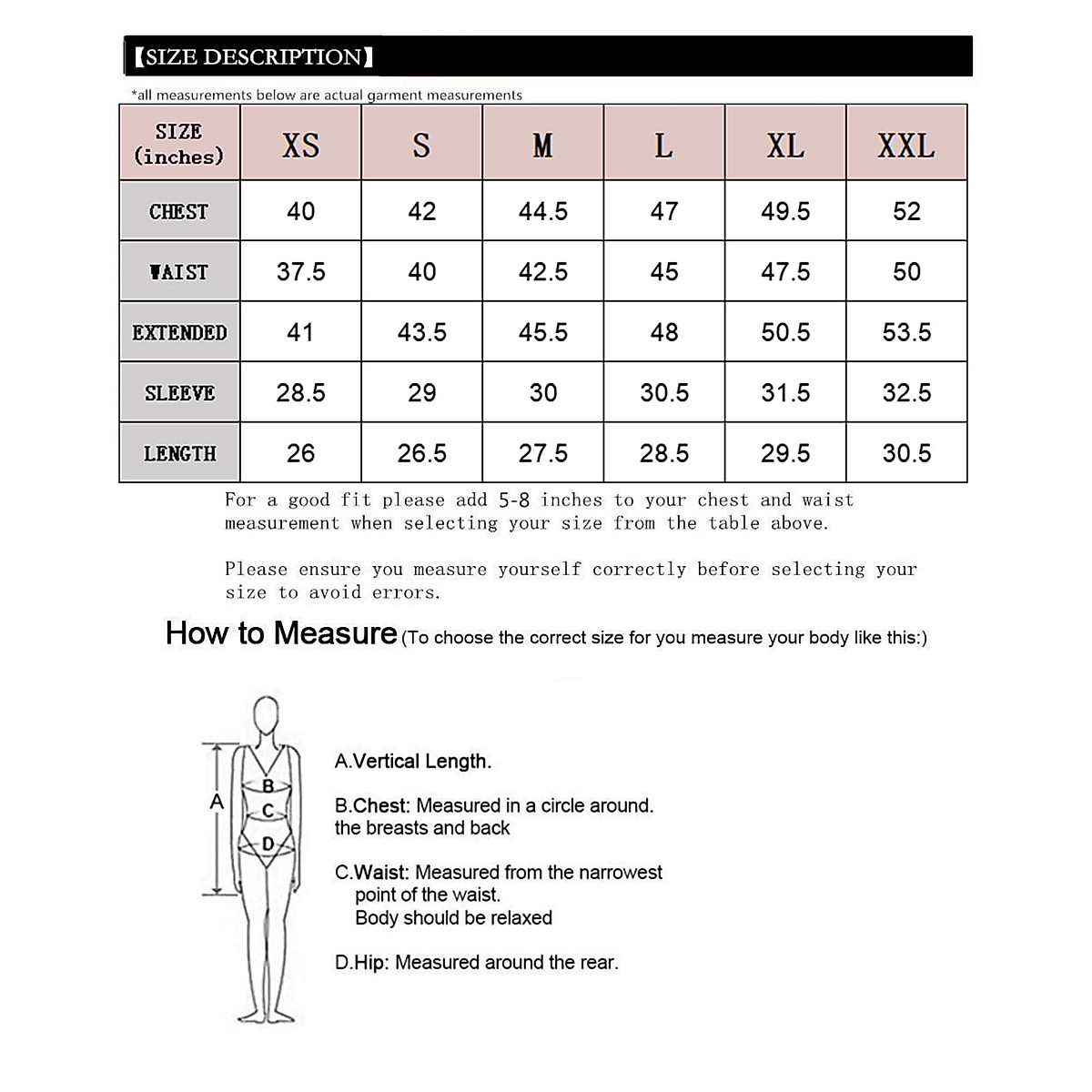 【SIZE DESCRIPTION】

*all measurements below are actual garment measurements

| SIZE (inches) | XS | S | M | L | XL | XXL |
|---|---|---|---|---|---|---|
| CHEST | 40 | 42 | 44.5 | 47 | 49.5 | 52 |
| WAIST | 37.5 | 40 | 42.5 | 45 | 47.5 | 50 |
| EXTENDED | 41 | 43.5 | 45.5 | 48 | 50.5 | 53.5 |
| SLEEVE | 28.5 | 29 | 30 | 30.5 | 31.5 | 32.5 |
| LENGTH | 26 | 26.5 | 27.5 | 28.5 | 29.5 | 30.5 |

For a good fit please add 5-8 inches to your chest and waist measurement when selecting your size from the table above.

Please ensure you measure yourself correctly before selecting your size to avoid errors.

How to Measure (To choose the correct size for you measure your body like this:)

A
B
C
D

A.Vertical Length.

B.Chest: Measured in a circle around. the breasts and back

C.Waist: Measured from the narrowest point of the waist. Body should be relaxed

D.Hip: Measured around the rear.